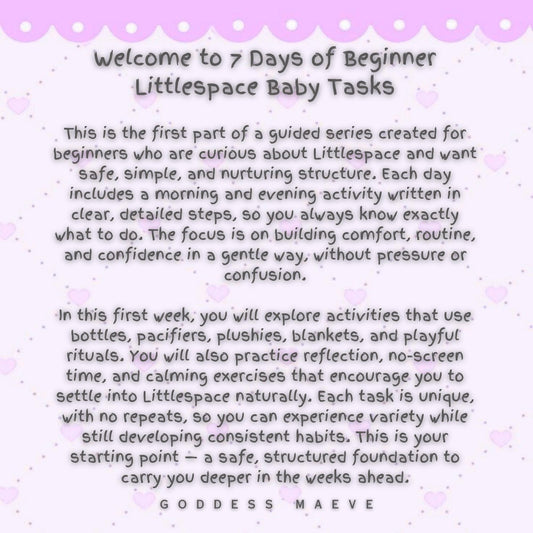 Welcome to 7 Days of Beginner Littlespace Baby Tasks

This is the first part of a guided series created for beginners who are curious about Littlespace and want safe, simple, and nurturing structure. Each day includes a morning and evening activity written in clear, detailed steps, so you always know exactly what to do. The focus is on building comfort, routine, and confidence in a gentle way, without pressure or confusion.

In this first week, you will explore activities that use bottles, pacifiers, plushies, blankets, and playful rituals. You will also practice reflection, no-screen time, and calming exercises that encourage you to settle into Littlespace naturally. Each task is unique, with no repeats, so you can experience variety while still developing consistent habits. This is your starting point — a safe, structured foundation to carry you deeper in the weeks ahead.

GODDESS MAEVE